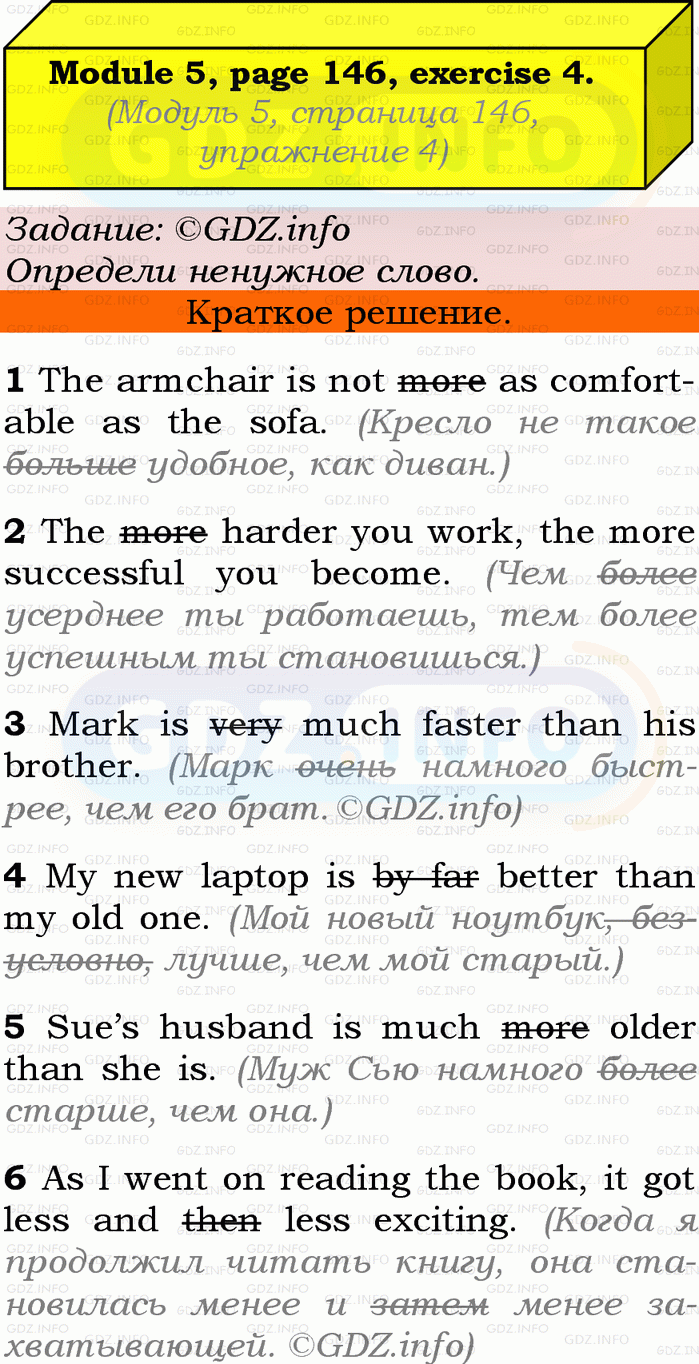 Module 5, page 146, exercise 4.
(Модуль 5, страница 146, упражнение 4)

Задание: ©GDZ.info
Определи ненужное слово.

Краткое решение.

1 The armchair is not more as comfortable as the sofa. (Кресло не такое больше удобное, как диван.)

2 The more harder you work, the more successful you become. (Чем более усерднее ты работаешь, тем более успешным ты становишься.)

3 Mark is very much faster than his brother. (Марк очень намного быстрее, чем его брат. ©GDZ.info)

4 My new laptop is by far better than my old one. (Мой новый ноутбук, безусловно, лучше, чем мой старый.)

5 Sue's husband is much more older than she is. (Муж Сью намного более старше, чем она.)

6 As I went on reading the book, it got less and then less exciting. (Когда я продолжил читать книгу, она становилась менее и затем менее захватывающей. ©GDZ.info)

GDZ.INFO